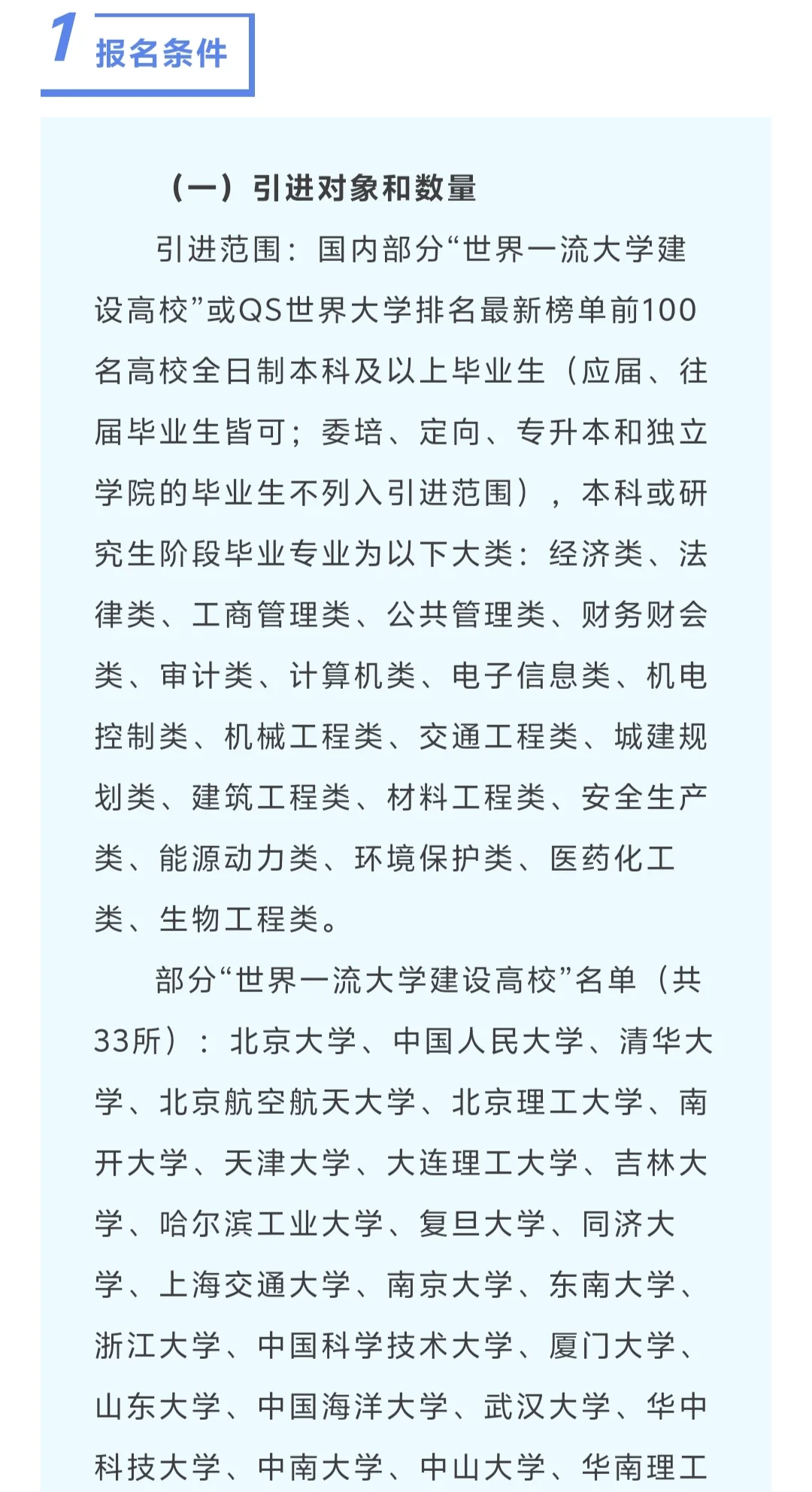 1 报名条件

（一）引进对象和数量

引进范围：国内部分“世界一流大学建设高校”或QS世界大学排名最新榜单前100名高校全日制本科及以上毕业生（应届、往届毕业生皆可；委培、定向、专升本和独立学院的毕业生不列入引进范围），本科或研究生阶段毕业专业为以下大类：经济类、法律类、工商管理类、公共管理类、财务财会类、审计类、计算机类、电子信息类、机电控制类、机械工程类、交通工程类、城建规划类、建筑工程类、材料工程类、安全生产类、能源动力类、环境保护类、医药化工类、生物工程类。

部分“世界一流大学建设高校”名单（共33所）：北京大学、中国人民大学、清华大学、北京航空航天大学、北京理工大学、南开大学、天津大学、大连理工大学、吉林大学、哈尔滨工业大学、复旦大学、同济大学、上海交通大学、南京大学、东南大学、浙江大学、中国科学技术大学、厦门大学、山东大学、中国海洋大学、武汉大学、华中科技大学、中南大学、中山大学、华南理工